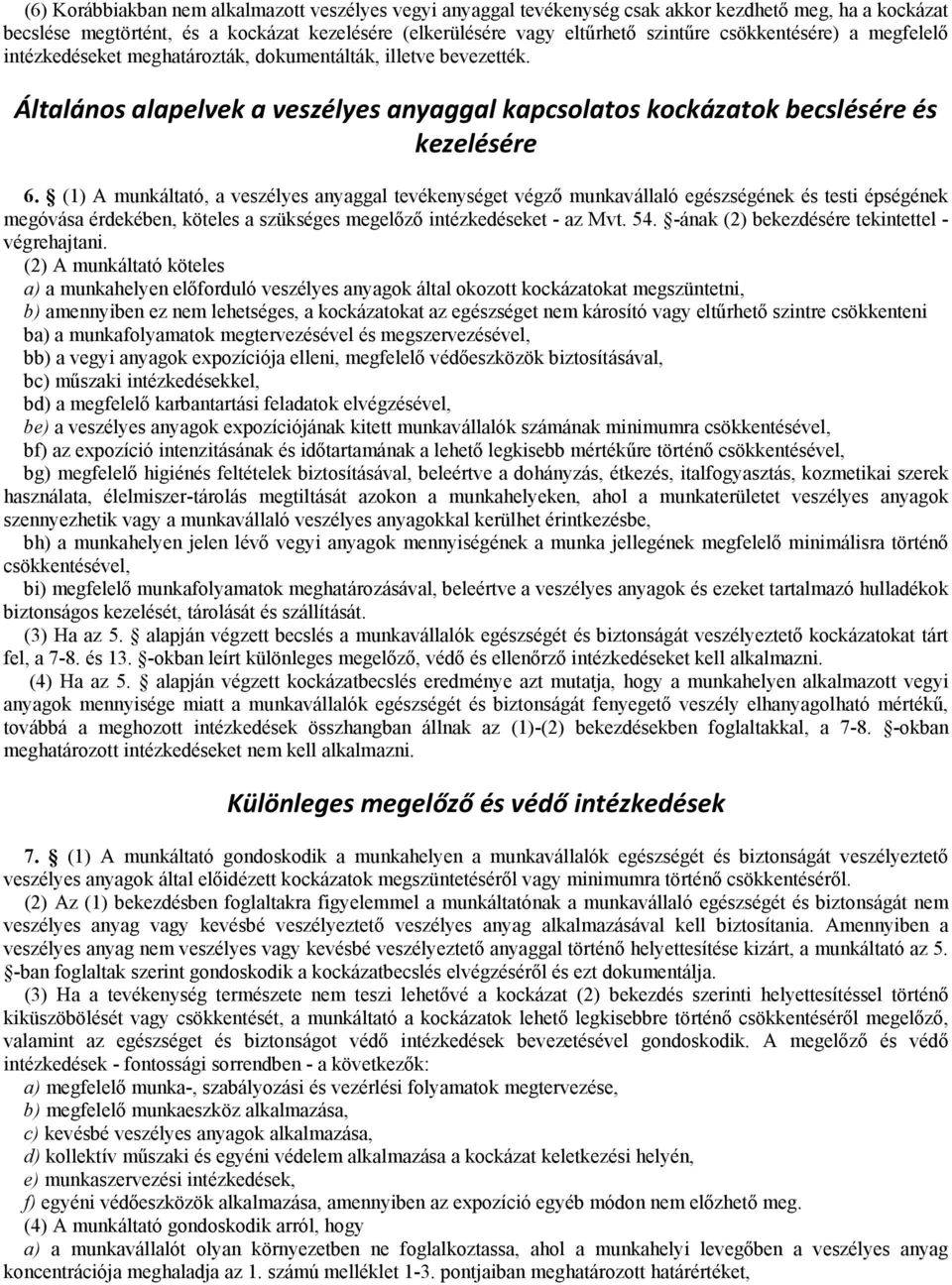 (6) Korábbiakban nem alkalmazott veszélyes vegyi anyaggal tevékenység csak akkor kezdhető meg, ha a kockázat becslése megtörtént, és a kockázat kezelésére (elkerülésére vagy eltűrhető szintűre csökkentésére) a megfelelő intézkedéseket meghatározták, dokumentálták, illetve bevezették.

Általános alapelvek a veszélyes anyaggal kapcsolatos kockázatok becslésére és kezelésére

6. § (1) A munkáltató, a veszélyes anyaggal tevékenységet végző munkavállaló egészségének és testi épségének megóvása érdekében, köteles a szükséges megelőző intézkedéseket - az Mvt. 54. §-ának (2) bekezdésére tekintettel - végrehajtani.

(2) A munkáltató köteles
a) a munkahelyen előforduló veszélyes anyagok által okozott kockázatokat megszüntetni,
b) amennyiben ez nem lehetséges, a kockázatokat az egészséget nem károsító vagy eltűrhető szintre csökkenteni
ba) a munkafolyamatok megtervezésével és megszervezésével,
bb) a vegyi anyagok expozíciója elleni, megfelelő védőeszközök biztosításával,
bc) műszaki intézkedésekkel,
bd) a megfelelő karbantartási feladatok elvégzésével,
be) a veszélyes anyagok expozíciójának kitett munkavállalók számának minimumra csökkentésével,
bf) az expozíció intenzitásának és időtartamának a lehető legkisebb mértékűre történő csökkentésével,
bg) megfelelő higiénés feltételek biztosításával, beleértve a dohányzás, étkezés, italfogyasztás, kozmetikai szerek használata, élelmiszer-tárolás megtiltását azokon a munkahelyeken, ahol a munkaterületet veszélyes anyagok szennyezhetik vagy a munkavállaló veszélyes anyagokkal kerülhet érintkezésbe,
bh) a munkahelyen jelen lévő vegyi anyagok mennyiségének a munka jellegének megfelelő minimálisra történő csökkentésével,
bi) megfelelő munkafolyamatok meghatározásával, beleértve a veszélyes anyagok és ezeket tartalmazó hulladékok biztonságos kezelését, tárolását és szállítását.
(3) Ha az 5. § alapján végzett becslés a munkavállalók egészségét és biztonságát veszélyeztető kockázatokat tárt fel, a 7-8. és 13. §-okban leírt különleges megelőző, védő és ellenőrző intézkedéseket kell alkalmazni.
(4) Ha az 5. § alapján végzett kockázatbecslés eredménye azt mutatja, hogy a munkahelyen alkalmazott vegyi anyagok mennyisége miatt a munkavállalók egészségét és biztonságát fenyegető veszély elhanyagolható mértékű, továbbá a meghozott intézkedések összhangban állnak az (1)-(2) bekezdésekben foglaltakkal, a 7-8. §-okban meghatározott intézkedéseket nem kell alkalmazni.

Különleges megelőző és védő intézkedések

7. § (1) A munkáltató gondoskodik a munkahelyen a munkavállalók egészségét és biztonságát veszélyeztető veszélyes anyagok által előidézett kockázatok megszüntetéséről vagy minimumra történő csökkentéséről.
(2) Az (1) bekezdésben foglaltakra figyelemmel a munkáltatónak a munkavállaló egészségét és biztonságát nem veszélyes anyag vagy kevésbé veszélyeztető veszélyes anyag alkalmazásával kell biztosítania. Amennyiben a veszélyes anyag nem veszélyes vagy kevésbé veszélyeztető anyaggal történő helyettesítése kizárt, a munkáltató az 5. §-ban foglaltak szerint gondoskodik a kockázatbecslés elvégzéséről és ezt dokumentálja.
(3) Ha a tevékenység természete nem teszi lehetővé a kockázat (2) bekezdés szerinti helyettesítéssel történő kiküszöbölését vagy csökkentését, a munkáltató a kockázatok lehető legkisebbre történő csökkentéséről megelőző, valamint az egészséget és biztonságot védő intézkedések bevezetésével gondoskodik. A megelőző és védő intézkedések - fontossági sorrendben - a következők:
a) megfelelő munka-, szabályozási és vezérlési folyamatok megtervezése,
b) megfelelő munkaeszköz alkalmazása,
c) kevésbé veszélyes anyagok alkalmazása,
d) kollektív műszaki és egyéni védelem alkalmazása a kockázat keletkezési helyén,
e) munkaszervezési intézkedések,
f) egyéni védőeszközök alkalmazása, amennyiben az expozíció egyéb módon nem előzhető meg.
(4) A munkáltató gondoskodik arról, hogy
a) a munkavállalót olyan környezetben ne foglalkoztassa, ahol a munkahelyi levegőben a veszélyes anyag koncentrációja meghaladja az 1. számú melléklet 1-3. pontjaiban meghatározott határértéket,